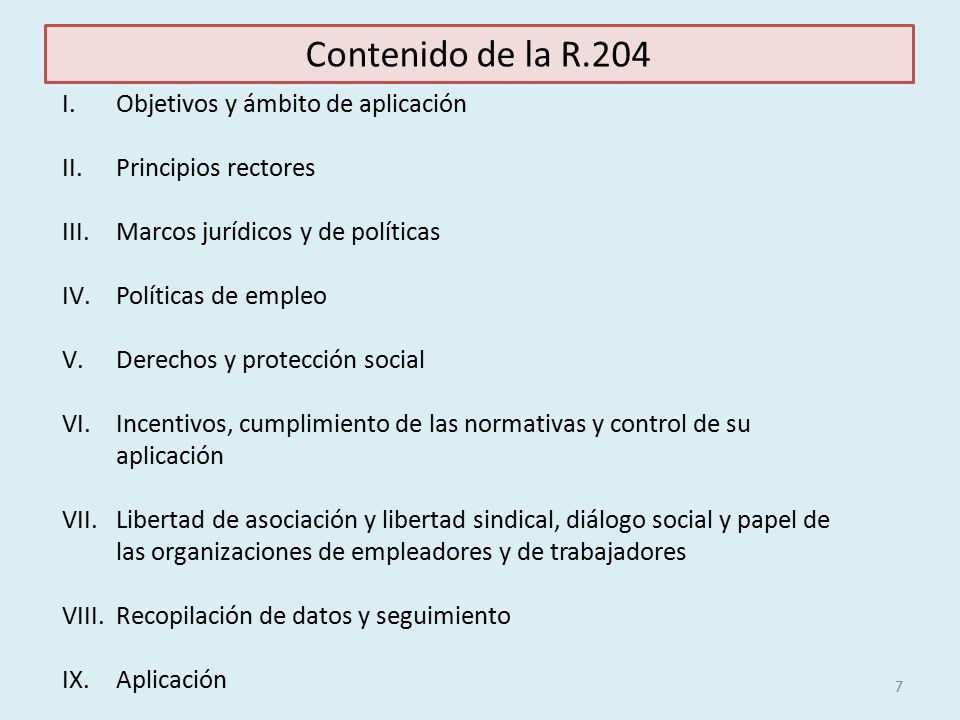 Contenido de la R.204

I. Objetivos y ámbito de aplicación

II. Principios rectores

III. Marcos jurídicos y de políticas

IV. Políticas de empleo

V. Derechos y protección social

VI. Incentivos, cumplimiento de las normativas y control de su aplicación

VII. Libertad de asociación y libertad sindical, diálogo social y papel de las organizaciones de empleadores y de trabajadores

VIII. Recopilación de datos y seguimiento

IX. Aplicación

7